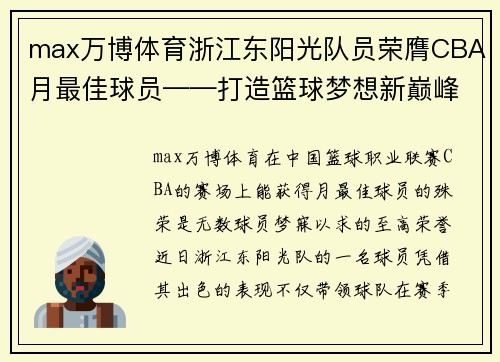 max万博体育浙江东阳光队员荣膺CBA月最佳球员——打造篮球梦想新巅峰

max万博体育在中国篮球职业联赛CBA的赛场上能获得月最佳球员的殊荣是无数球员梦寐以求的至高荣誉近日浙江东阳光队的一名球员凭借其出色的表现不仅带领球队在赛季